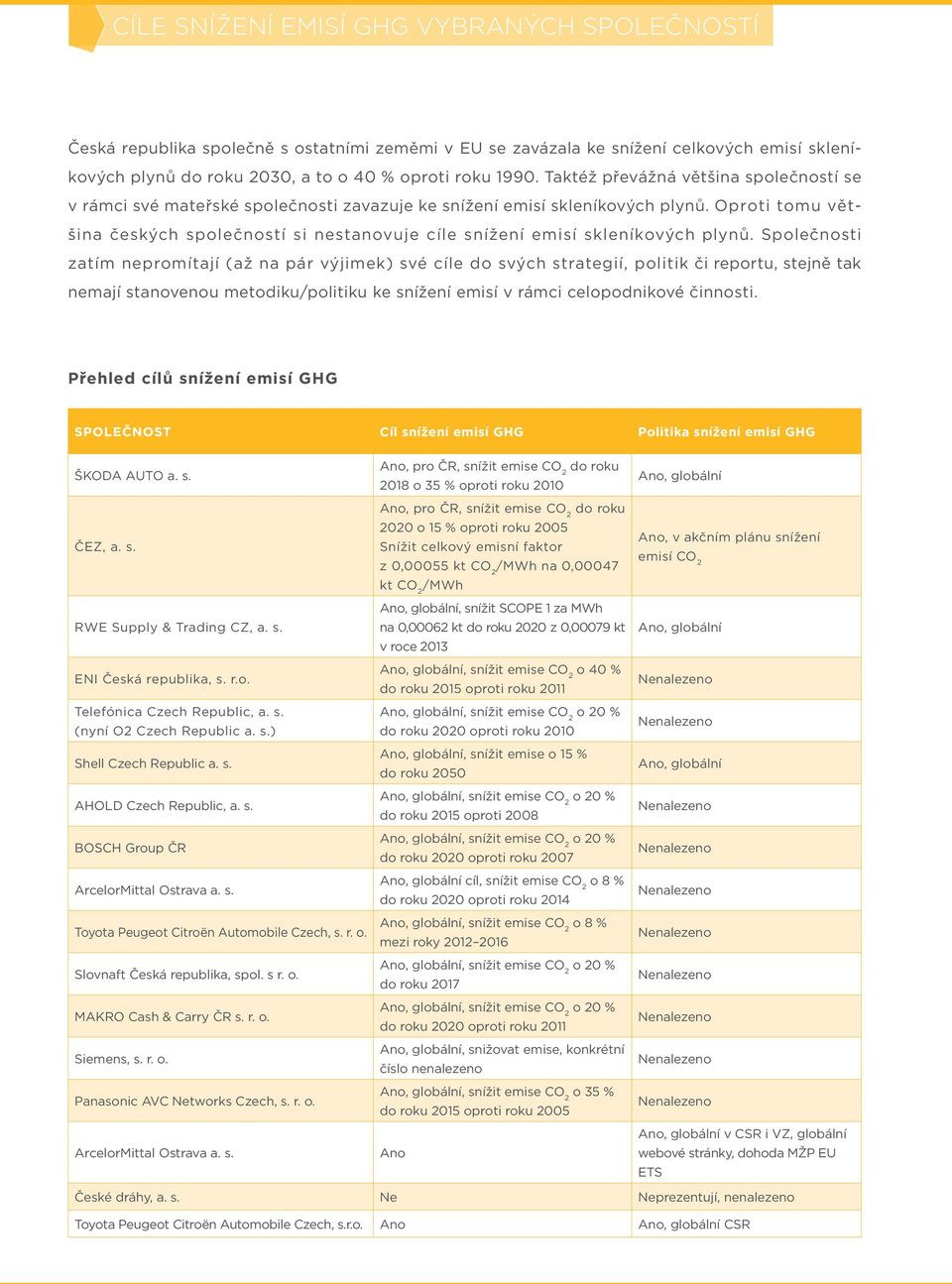 CÍLE SNÍŽENÍ EMISÍ GHG VYBRANÝCH SPOLEČNOSTÍ

Česká republika společně s ostatními zeměmi v EU se zavázala ke snížení celkových emisí skleníkových plynů do roku 2030, a to o 40 % oproti roku 1990. Taktéž převážná většina společností se v rámci své mateřské společnosti zavazuje ke snížení emisí skleníkových plynů. Oproti tomu většina českých společností si nestanovuje cíle snížení emisí skleníkových plynů. Společnosti zatím nepromítají (až na pár výjimek) své cíle do svých strategií, politik či reportu, stejně tak nemají stanovenou metodiku/politiku ke snížení emisí v rámci celopodnikové činnosti.

Přehled cílů snížení emisí GHG

| SPOLEČNOST | Cíl snížení emisí GHG | Politika snížení emisí GHG |
|---|---|---|
| ŠKODA AUTO a. s. | Ano, pro ČR, snížit emise $CO_2$ do roku 2018 o 35 % oproti roku 2010 | Ano, globální |
| ČEZ, a. s. | Ano, pro ČR, snížit emise $CO_2$ do roku 2020 o 15 % oproti roku 2005 Snížit celkový emisní faktor z 0,00055 kt $CO_2$/MWh na 0,00047 kt $CO_2$/MWh | Ano, v akčním plánu snížení emisí $CO_2$ |
| RWE Supply & Trading CZ, a. s. | Ano, globální, snížit SCOPE 1 za MWh na 0,00062 kt do roku 2020 z 0,00079 kt v roce 2013 | Ano, globální |
| ENI Česká republika, s. r.o. | Ano, globální, snížit emise $CO_2$ o 40 % do roku 2015 oproti roku 2011 | Nenalezeno |
| Telefónica Czech Republic, a. s. (nyní O2 Czech Republic a. s.) | Ano, globální, snížit emise $CO_2$ o 20 % do roku 2020 oproti roku 2010 | Nenalezeno |
| Shell Czech Republic a. s. | Ano, globální, snížit emise o 15 % do roku 2050 | Ano, globální |
| AHOLD Czech Republic, a. s. | Ano, globální, snížit emise $CO_2$ o 20 % do roku 2015 oproti 2008 | Nenalezeno |
| BOSCH Group ČR | Ano, globální, snížit emise $CO_2$ o 20 % do roku 2020 oproti roku 2007 | Nenalezeno |
| ArcelorMittal Ostrava a. s. | Ano, globální cíl, snížit emise $CO_2$ o 8 % do roku 2020 oproti roku 2014 | Nenalezeno |
| Toyota Peugeot Citroën Automobile Czech, s. r. o. | Ano, globální, snížit emise $CO_2$ o 8 % mezi roky 2012–2016 | Nenalezeno |
| Slovnaft Česká republika, spol. s r. o. | Ano, globální, snížit emise $CO_2$ o 20 % do roku 2017 | Nenalezeno |
| MAKRO Cash & Carry ČR s. r. o. | Ano, globální, snížit emise $CO_2$ o 20 % do roku 2020 oproti roku 2011 | Nenalezeno |
| Siemens, s. r. o. | Ano, globální, snižovat emise, konkrétní číslo nenalezeno | Nenalezeno |
| Panasonic AVC Networks Czech, s. r. o. | Ano, globální, snížit emise $CO_2$ o 35 % do roku 2015 oproti roku 2005 | Nenalezeno |
| ArcelorMittal Ostrava a. s. | Ano | Ano, globální v CSR i VZ, globální webové stránky, dohoda MŽP EU ETS |
| České dráhy, a. s. | Ne | Neprezentují, nenalezeno |
| Toyota Peugeot Citroën Automobile Czech, s.r.o. | Ano | Ano, globální CSR |